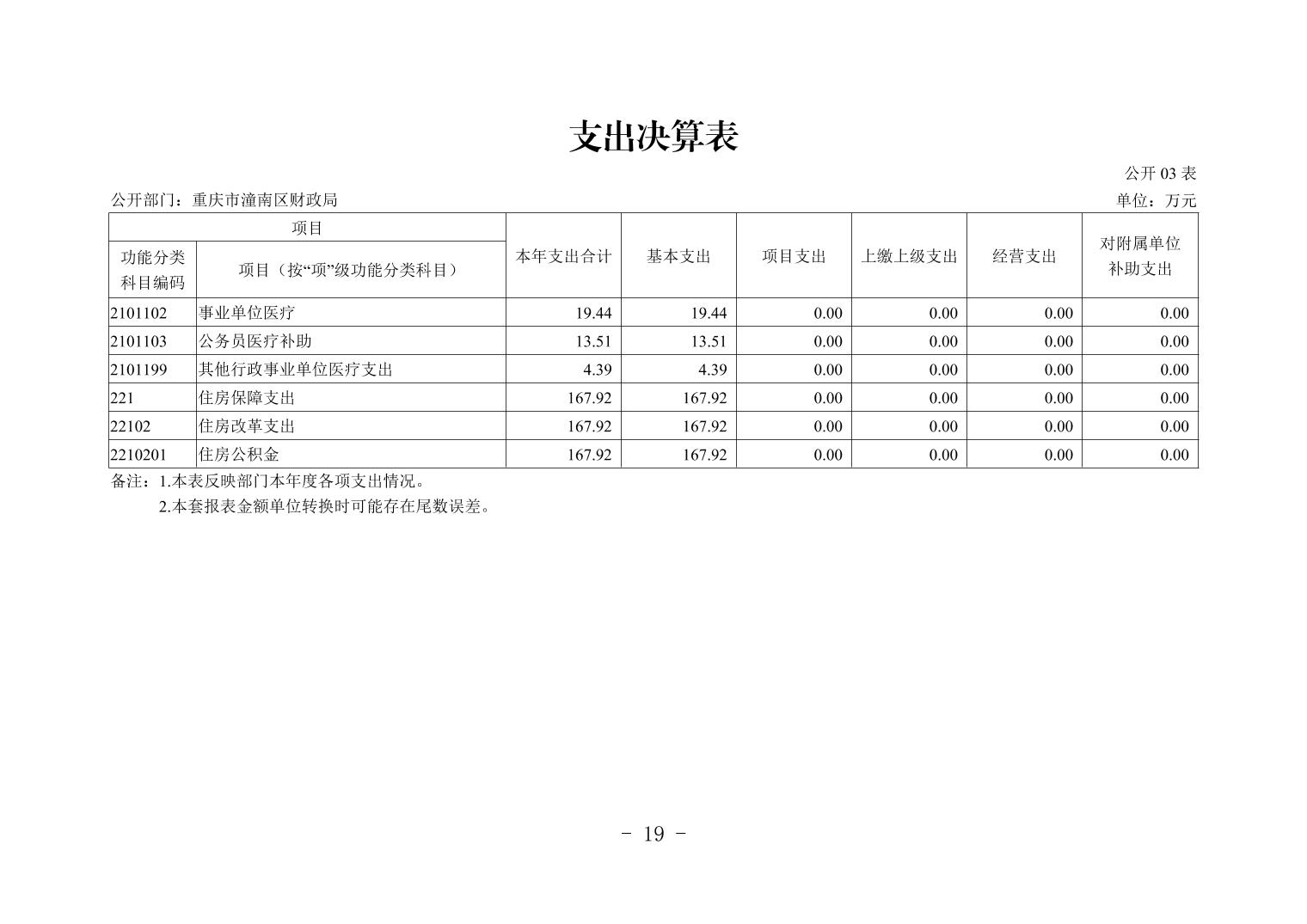 支出决算表

公开 03 表

公开部门：重庆市潼南区财政局

单位：万元

| 项目 | | 本年支出合计 | 基本支出 | 项目支出 | 上缴上级支出 | 经营支出 | 对附属单位补助支出 |
|---|---|---|---|---|---|---|---|
| 功能分类科目编码 | 项目（按“项”级功能分类科目） | | | | | | |
| 2101102 | 事业单位医疗 | 19.44 | 19.44 | 0.00 | 0.00 | 0.00 | 0.00 |
| 2101103 | 公务员医疗补助 | 13.51 | 13.51 | 0.00 | 0.00 | 0.00 | 0.00 |
| 2101199 | 其他行政事业单位医疗支出 | 4.39 | 4.39 | 0.00 | 0.00 | 0.00 | 0.00 |
| 221 | 住房保障支出 | 167.92 | 167.92 | 0.00 | 0.00 | 0.00 | 0.00 |
| 22102 | 住房改革支出 | 167.92 | 167.92 | 0.00 | 0.00 | 0.00 | 0.00 |
| 2210201 | 住房公积金 | 167.92 | 167.92 | 0.00 | 0.00 | 0.00 | 0.00 |

备注：1.本表反映部门本年度各项支出情况。

2.本套报表金额单位转换时可能存在尾数误差。

- 19 -